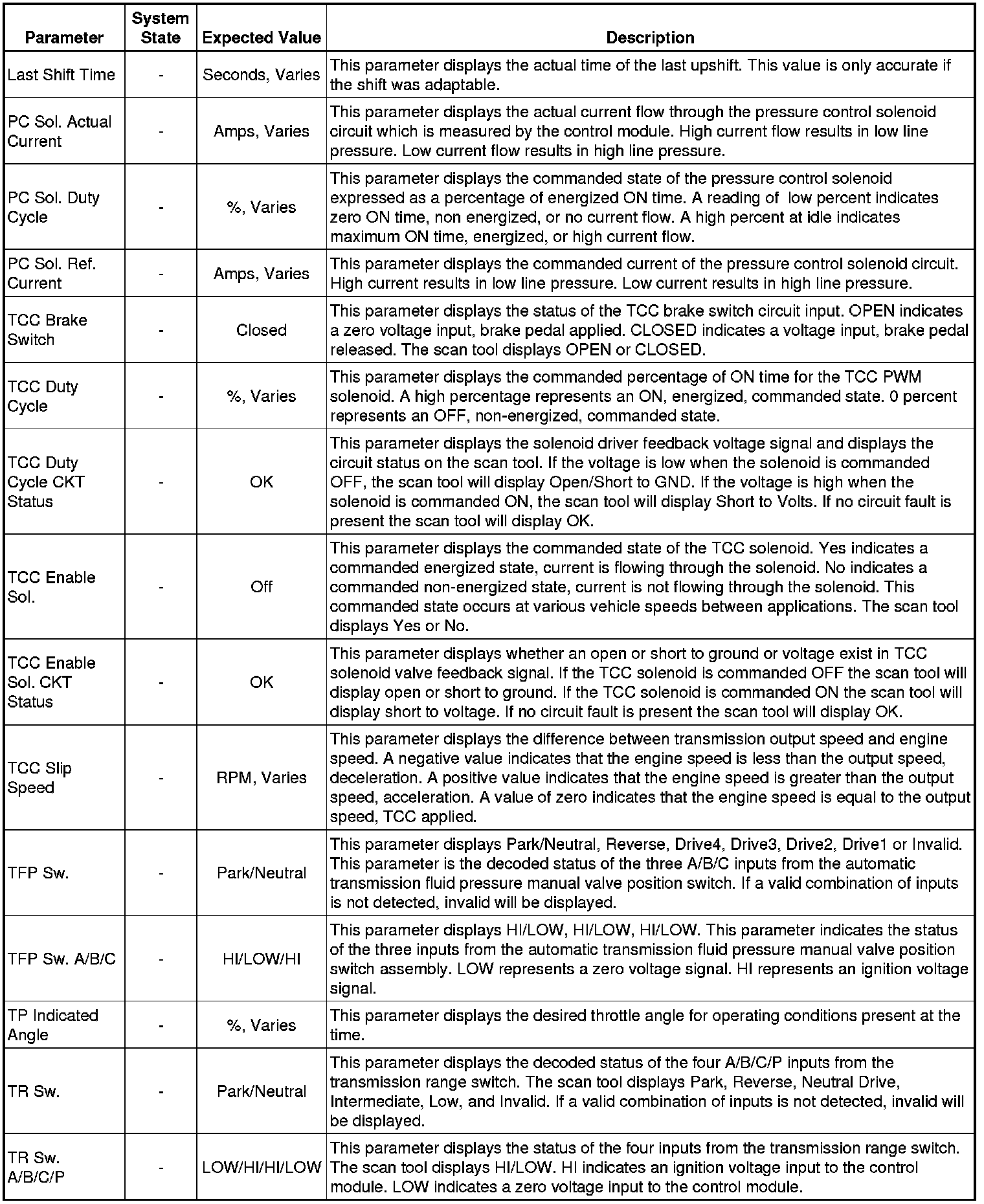 | Parameter | System State | Expected Value | Description |
|---|---|---|---|
| Last Shift Time | - | Seconds, Varies | This parameter displays the actual time of the last upshift. This value is only accurate if the shift was adaptable. |
| PC Sol. Actual Current | - | Amps, Varies | This parameter displays the actual current flow through the pressure control solenoid circuit which is measured by the control module. High current flow results in low line pressure. Low current flow results in high line pressure. |
| PC Sol. Duty Cycle | - | %, Varies | This parameter displays the commanded state of the pressure control solenoid expressed as a percentage of energized ON time. A reading of low percent indicates zero ON time, non energized, or no current flow. A high percent at idle indicates maximum ON time, energized, or high current flow. |
| PC Sol. Ref. Current | - | Amps, Varies | This parameter displays the commanded current of the pressure control solenoid circuit. High current results in low line pressure. Low current results in high line pressure. |
| TCC Brake Switch | - | Closed | This parameter displays the status of the TCC brake switch circuit input. OPEN indicates a zero voltage input, brake pedal applied. CLOSED indicates a voltage input, brake pedal released. The scan tool displays OPEN or CLOSED. |
| TCC Duty Cycle | - | %, Varies | This parameter displays the commanded percentage of ON time for the TCC PWM solenoid. A high percentage represents an ON, energized, commanded state. 0 percent represents an OFF, non-energized, commanded state. |
| TCC Duty Cycle CKT Status | - | OK | This parameter displays the solenoid driver feedback voltage signal and displays the circuit status on the scan tool. If the voltage is low when the solenoid is commanded OFF, the scan tool will display Open/Short to GND. If the voltage is high when the solenoid is commanded ON, the scan tool will display Short to Volts. If no circuit fault is present the scan tool will display OK. |
| TCC Enable Sol. | - | Off | This parameter displays the commanded state of the TCC solenoid. Yes indicates a commanded energized state, current is flowing through the solenoid. No indicates a commanded non-energized state, current is not flowing through the solenoid. This commanded state occurs at various vehicle speeds between applications. The scan tool displays Yes or No. |
| TCC Enable Sol. CKT Status | - | OK | This parameter displays whether an open or short to ground or voltage exist in TCC solenoid valve feedback signal. If the TCC solenoid is commanded OFF the scan tool will display open or short to ground. If the TCC solenoid is commanded ON the scan tool will display short to voltage. If no circuit fault is present the scan tool will display OK. |
| TCC Slip Speed | - | RPM, Varies | This parameter displays the difference between transmission output speed and engine speed. A negative value indicates that the engine speed is less than the output speed, deceleration. A positive value indicates that the engine speed is greater than the output speed, acceleration. A value of zero indicates that the engine speed is equal to the output speed, TCC applied. |
| TFP Sw. | - | Park/Neutral | This parameter displays Park/Neutral, Reverse, Drive4, Drive3, Drive2, Drive1 or Invalid. This parameter is the decoded status of the three A/B/C inputs from the automatic transmission fluid pressure manual valve position switch. If a valid combination of inputs is not detected, invalid will be displayed. |
| TFP Sw. A/B/C | - | HI/LOW/HI | This parameter displays HI/LOW, HI/LOW, HI/LOW. This parameter indicates the status of the three inputs from the automatic transmission fluid pressure manual valve position switch assembly. LOW represents a zero voltage signal. HI represents an ignition voltage signal. |
| TP Indicated Angle | - | %, Varies | This parameter displays the desired throttle angle for operating conditions present at the time. |
| TR Sw. | - | Park/Neutral | This parameter displays the decoded status of the four A/B/C/P inputs from the transmission range switch. The scan tool displays Park, Reverse, Neutral Drive, Intermediate, Low, and Invalid. If a valid combination of inputs is not detected, invalid will be displayed. |
| TR Sw. A/B/C/P | - | LOW/HI/HI/LOW | This parameter displays the status of the four inputs from the transmission range switch. The scan tool displays HI/LOW. HI indicates an ignition voltage input to the control module. LOW indicates a zero voltage input to the control module. |